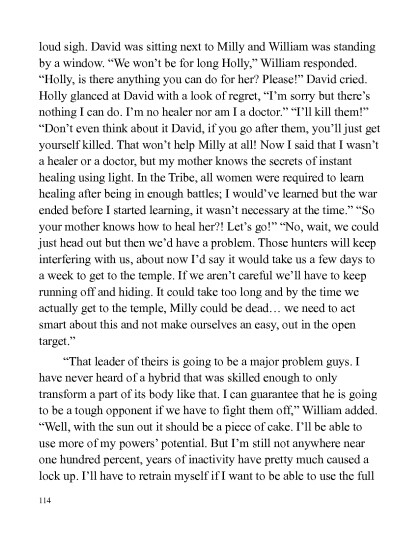 loud sigh. David was sitting next to Milly and William was standing by a window. “We won’t be for long Holly,” William responded. “Holly, is there anything you can do for her? Please!” David cried. Holly glanced at David with a look of regret, “I’m sorry but there’s nothing I can do. I’m no healer nor am I a doctor.” “I’ll kill them!” “Don’t even think about it David, if you go after them, you’ll just get yourself killed. That won’t help Milly at all! Now I said that I wasn’t a healer or a doctor, but my mother knows the secrets of instant healing using light. In the Tribe, all women were required to learn healing after being in enough battles; I would’ve learned but the war ended before I started learning, it wasn’t necessary at the time.” “So your mother knows how to heal her?! Let’s go!” “No, wait, we could just head out but then we’d have a problem. Those hunters will keep interfering with us, about now I’d say it would take us a few days to a week to get to the temple. If we aren’t careful we’ll have to keep running off and hiding. It could take too long and by the time we actually get to the temple, Milly could be dead… we need to act smart about this and not make ourselves an easy, out in the open target.”

“That leader of theirs is going to be a major problem guys. I have never heard of a hybrid that was skilled enough to only transform a part of its body like that. I can guarantee that he is going to be a tough opponent if we have to fight them off,” William added. “Well, with the sun out it should be a piece of cake. I’ll be able to use more of my powers’ potential. But I’m still not anywhere near one hundred percent, years of inactivity have pretty much caused a lock up. I’ll have to retrain myself if I want to be able to use the full

114